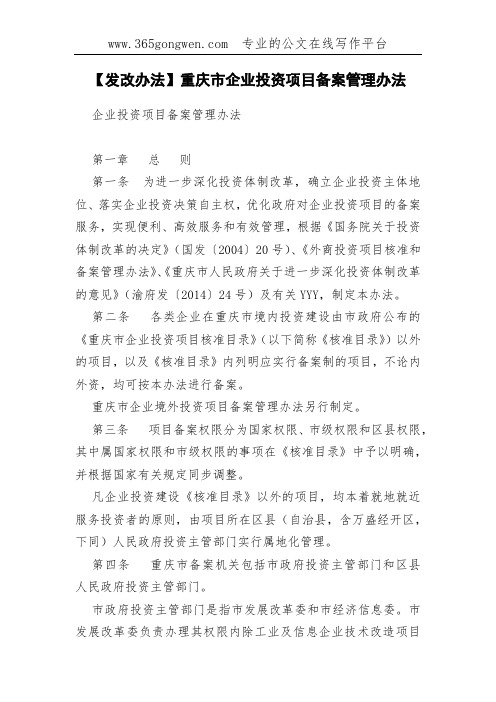 www.365gongwen.com　专业的公文在线写作平台

【发改办法】重庆市企业投资项目备案管理办法

企业投资项目备案管理办法

第一章　　总　　则

第一条　为进一步深化投资体制改革，确立企业投资主体地位、落实企业投资决策自主权，优化政府对企业投资项目的备案服务，实现便利、高效服务和有效管理，根据《国务院关于投资体制改革的决定》（国发〔2004〕20号）、《外商投资项目核准和备案管理办法》、《重庆市人民政府关于进一步深化投资体制改革的意见》（渝府发〔2014〕24号）及有关YYY，制定本办法。

第二条　各类企业在重庆市境内投资建设由市政府公布的《重庆市企业投资项目核准目录》（以下简称《核准目录》）以外的项目，以及《核准目录》内列明应实行备案制的项目，不论内外资，均可按本办法进行备案。

重庆市企业境外投资项目备案管理办法另行制定。

第三条　项目备案权限分为国家权限、市级权限和区县权限，其中属国家权限和市级权限的事项在《核准目录》中予以明确，并根据国家有关规定同步调整。

凡企业投资建设《核准目录》以外的项目，均本着就地就近服务投资者的原则，由项目所在区县（自治县，含万盛经开区，下同）人民政府投资主管部门实行属地化管理。

第四条　重庆市备案机关包括市政府投资主管部门和区县人民政府投资主管部门。

市政府投资主管部门是指市发展改革委和市经济信息委。市发展改革委负责办理其权限内除工业及信息企业技术改造项目